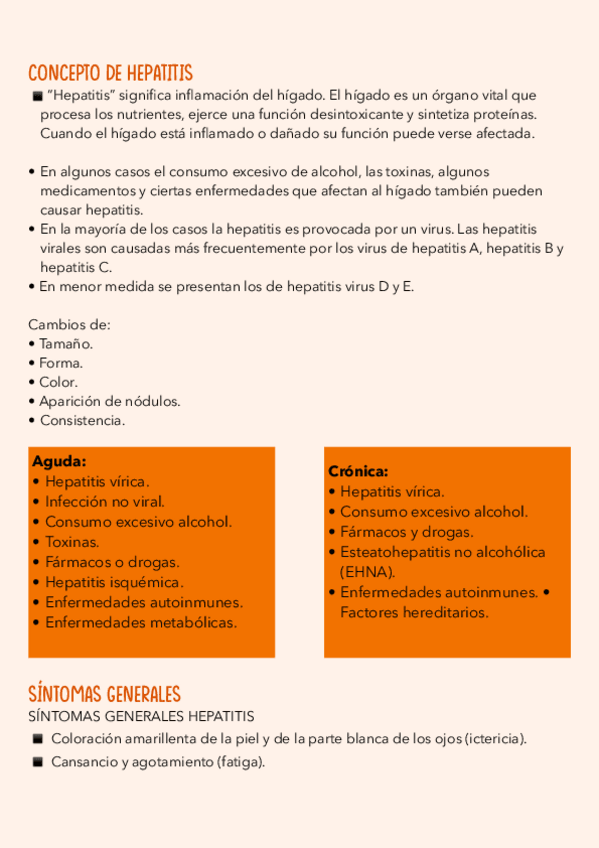 CONCEPTO DE HEPATITIS

■ "Hepatitis" significa inflamación del hígado. El hígado es un órgano vital que procesa los nutrientes, ejerce una función desintoxicante y sintetiza proteínas. Cuando el hígado está inflamado o dañado su función puede verse afectada.

• En algunos casos el consumo excesivo de alcohol, las toxinas, algunos medicamentos y ciertas enfermedades que afectan al hígado también pueden causar hepatitis.
• En la mayoría de los casos la hepatitis es provocada por un virus. Las hepatitis virales son causadas más frecuentemente por los virus de hepatitis A, hepatitis B y hepatitis C.
• En menor medida se presentan los de hepatitis virus D y E.

Cambios de:
• Tamaño.
• Forma.
• Color.
• Aparición de nódulos.
• Consistencia.

Aguda:
• Hepatitis vírica.
• Infección no viral.
• Consumo excesivo alcohol.
• Toxinas.
• Fármacos o drogas.
• Hepatitis isquémica.
• Enfermedades autoinmunes.
• Enfermedades metabólicas.

Crónica:
• Hepatitis vírica.
• Consumo excesivo alcohol.
• Fármacos y drogas.
• Esteatohepatitis no alcohólica (EHNA).
• Enfermedades autoinmunes. • Factores hereditarios.

SÍNTOMAS GENERALES

SÍNTOMAS GENERALES HEPATITIS
■ Coloración amarillenta de la piel y de la parte blanca de los ojos (ictericia).
■ Cansancio y agotamiento (fatiga).